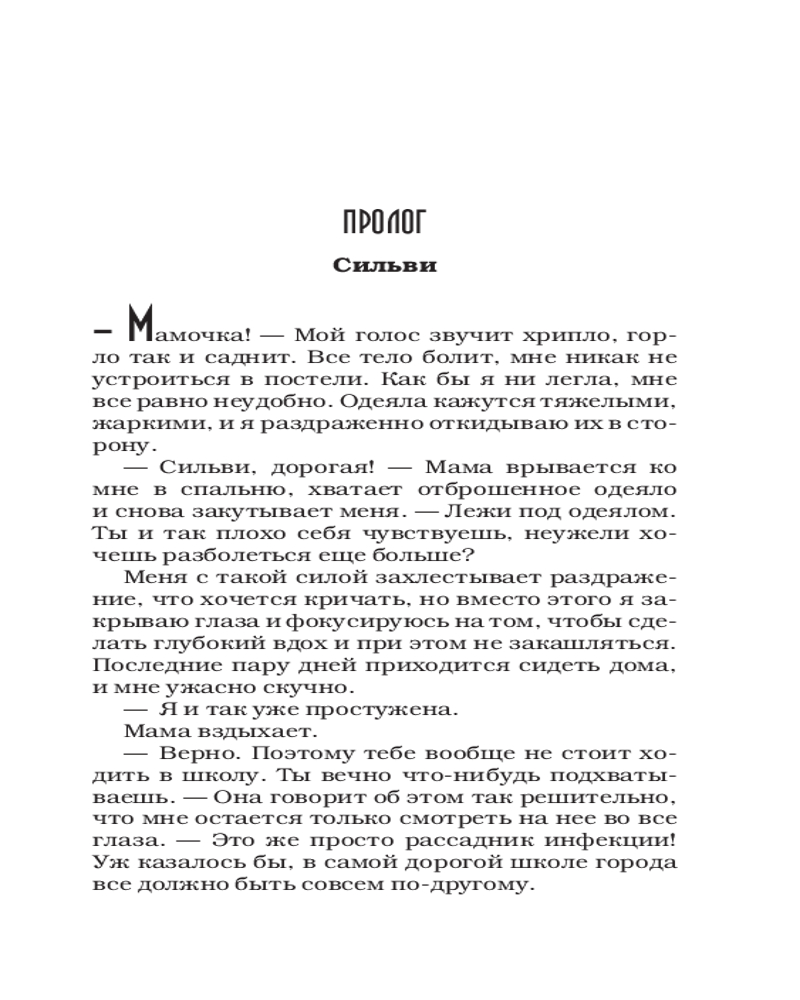 ПРОЛОГ

Сильви

— Мамочка! — Мой голос звучит хрипло, горло так и саднит. Все тело болит, мне никак не устроиться в постели. Как бы я ни легла, мне все равно неудобно. Одеяла кажутся тяжелыми, жаркими, и я раздраженно откидываю их в сторону.

— Сильви, дорогая! — Мама врывается ко мне в спальню, хватает отброшенное одеяло и снова закутывает меня. — Лежи под одеялом. Ты и так плохо себя чувствуешь, неужели хочешь разболеться еще больше?

Меня с такой силой захлестывает раздражение, что хочется кричать, но вместо этого я закрываю глаза и фокусируюсь на том, чтобы сделать глубокий вдох и при этом не закашляться. Последние пару дней приходится сидеть дома, и мне ужасно скучно.

— Я и так уже простужена.

Мама вздыхает.

— Верно. Поэтому тебе вообще не стоит ходить в школу. Ты вечно что-нибудь подхватываешь. — Она говорит об этом так решительно, что мне остается только смотреть на нее во все глаза. — Это же просто рассадник инфекции! Уж казалось бы, в самой дорогой школе города все должно быть совсем по-другому.